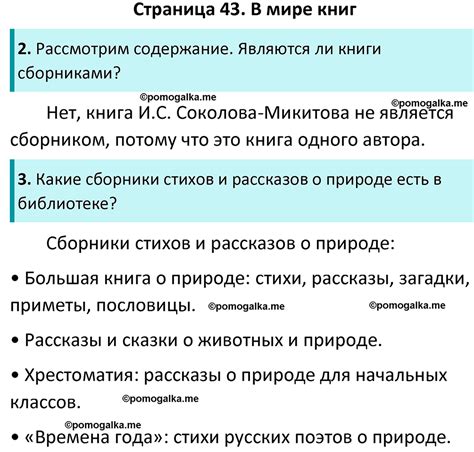 Страница 43. В мире книг

2. Рассмотрим содержание. Являются ли книги сборниками?

©pomogalka.me
©pomogalka.me

Нет, книга И.С. Соколова-Микитова не является сборником, потому что это книга одного автора.

3. Какие сборники стихов и рассказов о природе есть в библиотеке?

Сборники стихов и рассказов о природе:

• Большая книга о природе: стихи, рассказы, загадки, приметы, пословицы. ©pomogalka.me ©pomogalka.me

• Рассказы и сказки о животных и природе.

• Хрестоматия: рассказы о природе для начальных классов. ©pomogalka.me

©pomogalka.me

• «Времена года»: стихи русских поэтов о природе.